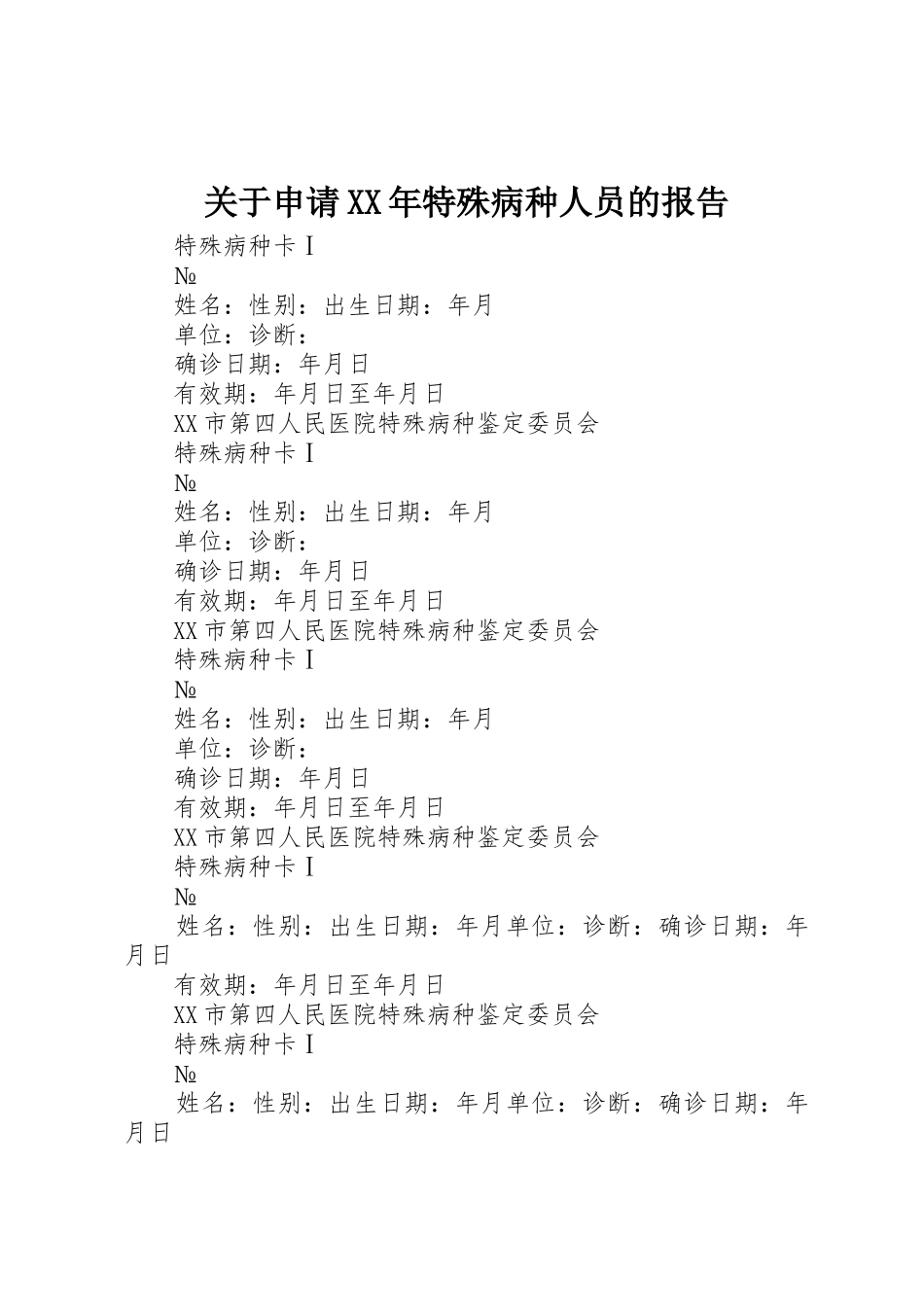 关于申请XX年特殊病种人员的报告

特殊病种卡Ⅰ

№

姓名：性别：出生日期：年月

单位：诊断：

确诊日期：年月日

有效期：年月日至年月日

XX市第四人民医院特殊病种鉴定委员会

特殊病种卡Ⅰ

№

姓名：性别：出生日期：年月

单位：诊断：

确诊日期：年月日

有效期：年月日至年月日

XX市第四人民医院特殊病种鉴定委员会

特殊病种卡Ⅰ

№

姓名：性别：出生日期：年月

单位：诊断：

确诊日期：年月日

有效期：年月日至年月日

XX市第四人民医院特殊病种鉴定委员会

特殊病种卡Ⅰ

№

姓名：性别：出生日期：年月单位：诊断：确诊日期：年月日

有效期：年月日至年月日

XX市第四人民医院特殊病种鉴定委员会

特殊病种卡Ⅰ

№

姓名：性别：出生日期：年月单位：诊断：确诊日期：年月日